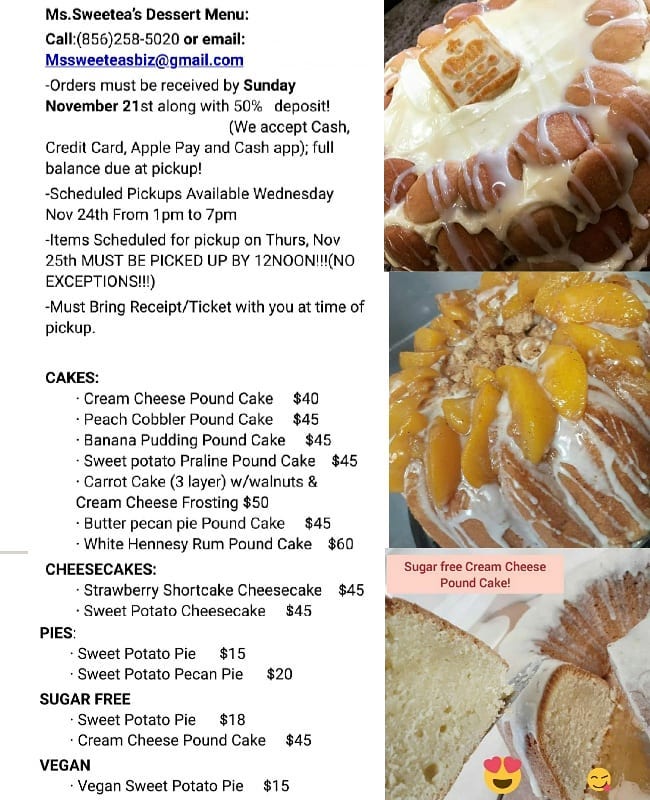 Ms.Sweetea's Dessert Menu:
Call:(856)258-5020 or email:
Mssweeteasbiz@gmail.com

-Orders must be received by Sunday November 21st along with 50% deposit! (We accept Cash, Credit Card, Apple Pay and Cash app); full balance due at pickup!

-Scheduled Pickups Available Wednesday Nov 24th From 1pm to 7pm

-Items Scheduled for pickup on Thurs, Nov 25th MUST BE PICKED UP BY 12NOON!!!(NO EXCEPTIONS!!!)

-Must Bring Receipt/Ticket with you at time of pickup.

CAKES:
· Cream Cheese Pound Cake $40
· Peach Cobbler Pound Cake $45
· Banana Pudding Pound Cake $45
· Sweet potato Praline Pound Cake $45
· Carrot Cake (3 layer) w/walnuts & Cream Cheese Frosting $50
· Butter pecan pie Pound Cake $45
· White Hennesy Rum Pound Cake $60

CHEESECAKES:
· Strawberry Shortcake Cheesecake $45
· Sweet Potato Cheesecake $45

PIES:
· Sweet Potato Pie $15
· Sweet Potato Pecan Pie $20

SUGAR FREE
· Sweet Potato Pie $18
· Cream Cheese Pound Cake $45

VEGAN
· Vegan Sweet Potato Pie $15

Sugar free Cream Cheese Pound Cake!